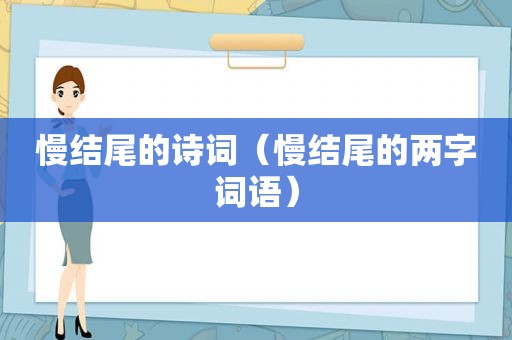 慢结尾的诗词（慢结尾的两字词语）